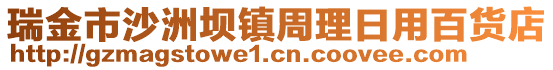 瑞金市沙洲坝镇周理日用百货店
http://gzmagstowe1.cn.coovee.com